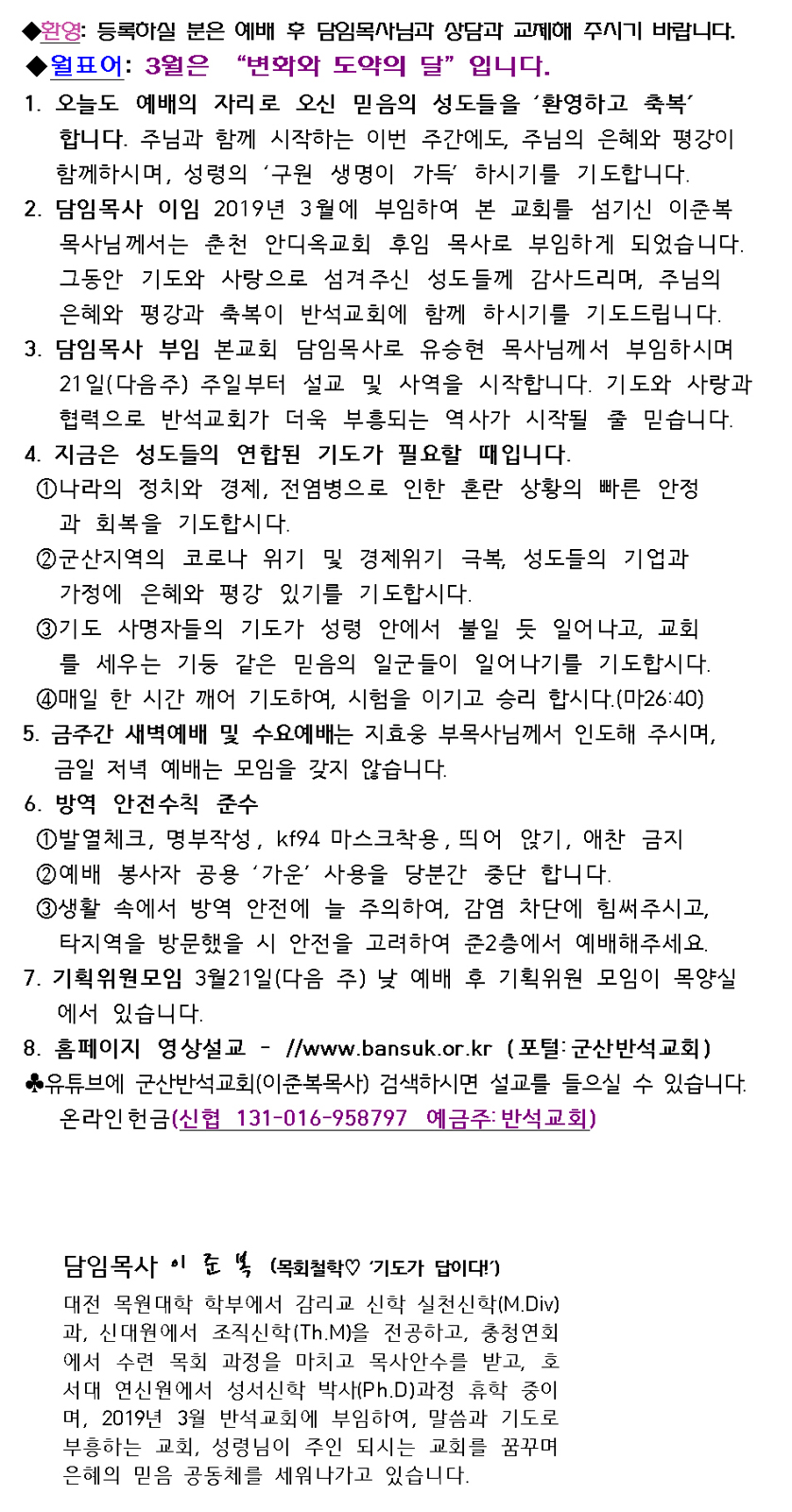 ◆환영: 등록하실 분은 예배 후 담임목사님과 상담과 교제해 주시기 바랍니다.

◆월표어: 3월은 “변화와 도약의 달” 입니다.

1. 오늘도 예배의 자리로 오신 믿음의 성도들을 ‘환영하고 축복’ 합니다. 주님과 함께 시작하는 이번 주간에도, 주님의 은혜와 평강이 함께하시며, 성령의 ‘구원 생명이 가득’ 하시기를 기도합니다.

2. 담임목사 이임 2019년 3월에 부임하여 본 교회를 섬기신 이준복 목사님께서는 춘천 안디옥교회 후임 목사로 부임하게 되었습니다. 그동안 기도와 사랑으로 섬겨주신 성도들께 감사드리며, 주님의 은혜와 평강과 축복이 반석교회에 함께 하시기를 기도드립니다.

3. 담임목사 부임 본교회 담임목사로 유승현 목사님께서 부임하시며 21일(다음주) 주일부터 설교 및 사역을 시작합니다. 기도와 사랑과 협력으로 반석교회가 더욱 부흥되는 역사가 시작될 줄 믿습니다.

4. 지금은 성도들의 연합된 기도가 필요할 때입니다.
①나라의 정치와 경제, 전염병으로 인한 혼란 상황의 빠른 안정과 회복을 기도합시다.
②군산지역의 코로나 위기 및 경제위기 극복, 성도들의 기업과 가정에 은혜와 평강 있기를 기도합시다.
③기도 사명자들의 기도가 성령 안에서 불일 듯 일어나고, 교회를 세우는 기둥 같은 믿음의 일군들이 일어나기를 기도합시다.
④매일 한 시간 깨어 기도하여, 시험을 이기고 승리 합시다.(마26:40)

5. 금주간 새벽예배 및 수요예배는 지효웅 부목사님께서 인도해 주시며, 금일 저녁 예배는 모임을 갖지 않습니다.

6. 방역 안전수칙 준수
①발열체크, 명부작성, kf94 마스크착용, 띄어 앉기, 애찬 금지
②예배 봉사자 공용 ‘가운’ 사용을 당분간 중단 합니다.
③생활 속에서 방역 안전에 늘 주의하여, 감염 차단에 힘써주시고, 타지역을 방문했을 시 안전을 고려하여 준2층에서 예배해주세요.

7. 기획위원모임 3월21일(다음 주) 낮 예배 후 기획위원 모임이 목양실에서 있습니다.

8. 홈페이지 영상설교 - //www.bansuk.or.kr (포털: 군산반석교회)
♣유튜브에 군산반석교회(이준복목사) 검색하시면 설교를 들으실 수 있습니다.
온라인헌금(신협 131-016-958797 예금주: 반석교회)

담임목사 이 준 복 (목회철학♡ ‘기도가 답이다!’)
대전 목원대학 학부에서 감리교 신학 실천신학(M.Div)과, 신대원에서 조직신학(Th.M)을 전공하고, 충청연회에서 수련 목회 과정을 마치고 목사안수를 받고, 호서대 연신원에서 성서신학 박사(Ph.D)과정 휴학 중이며, 2019년 3월 반석교회에 부임하여, 말씀과 기도로 부흥하는 교회, 성령님이 주인 되시는 교회를 꿈꾸며 은혜의 믿음 공동체를 세워나가고 있습니다.